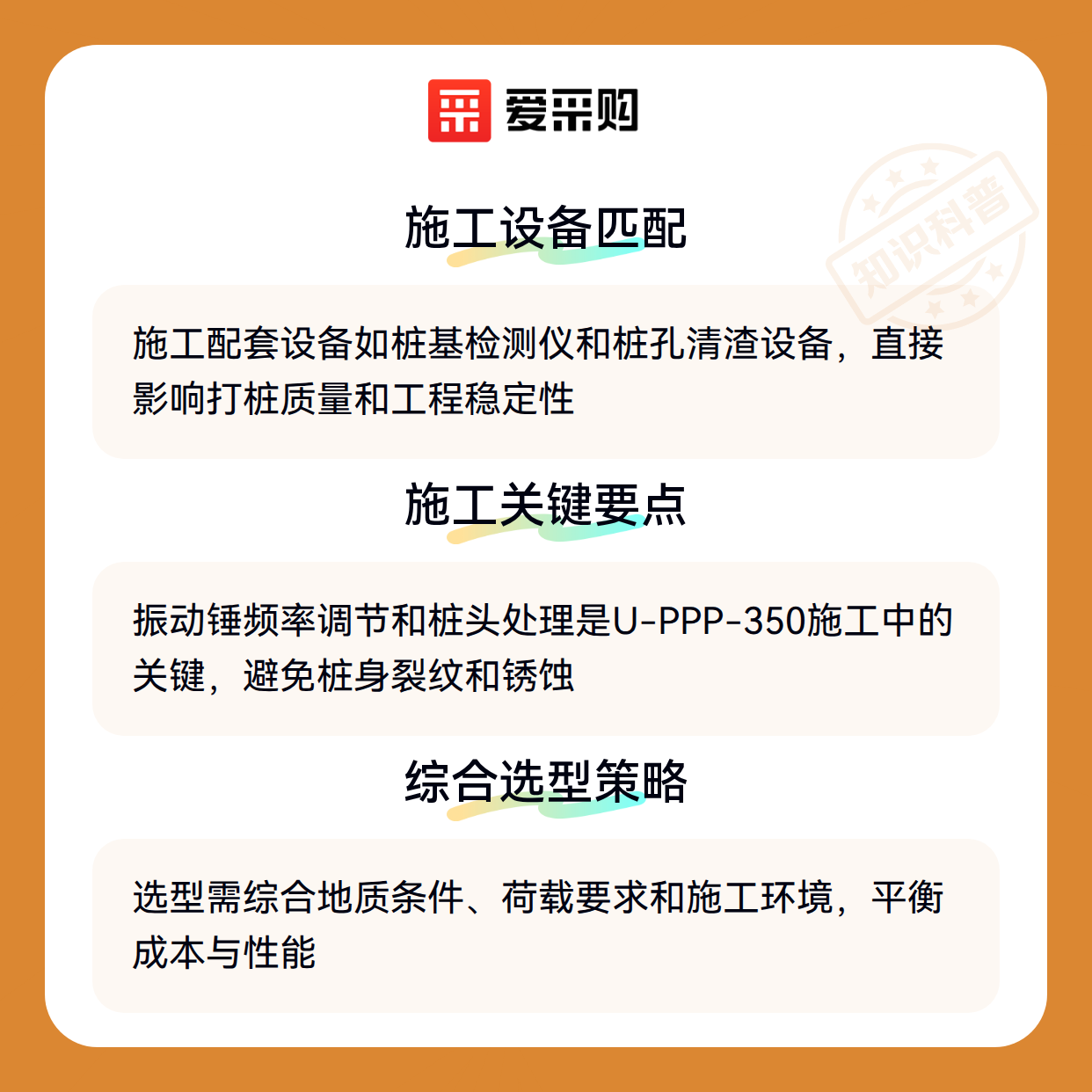 爱采购

施工设备匹配

施工配套设备如桩基检测仪和桩孔清渣设备，直接影响打桩质量和工程稳定性

施工关键要点

振动锤频率调节和桩头处理是U-PPP-350施工中的关键，避免桩身裂纹和锈蚀

综合选型策略

选型需综合地质条件、荷载要求和施工环境，平衡成本与性能

知识科普